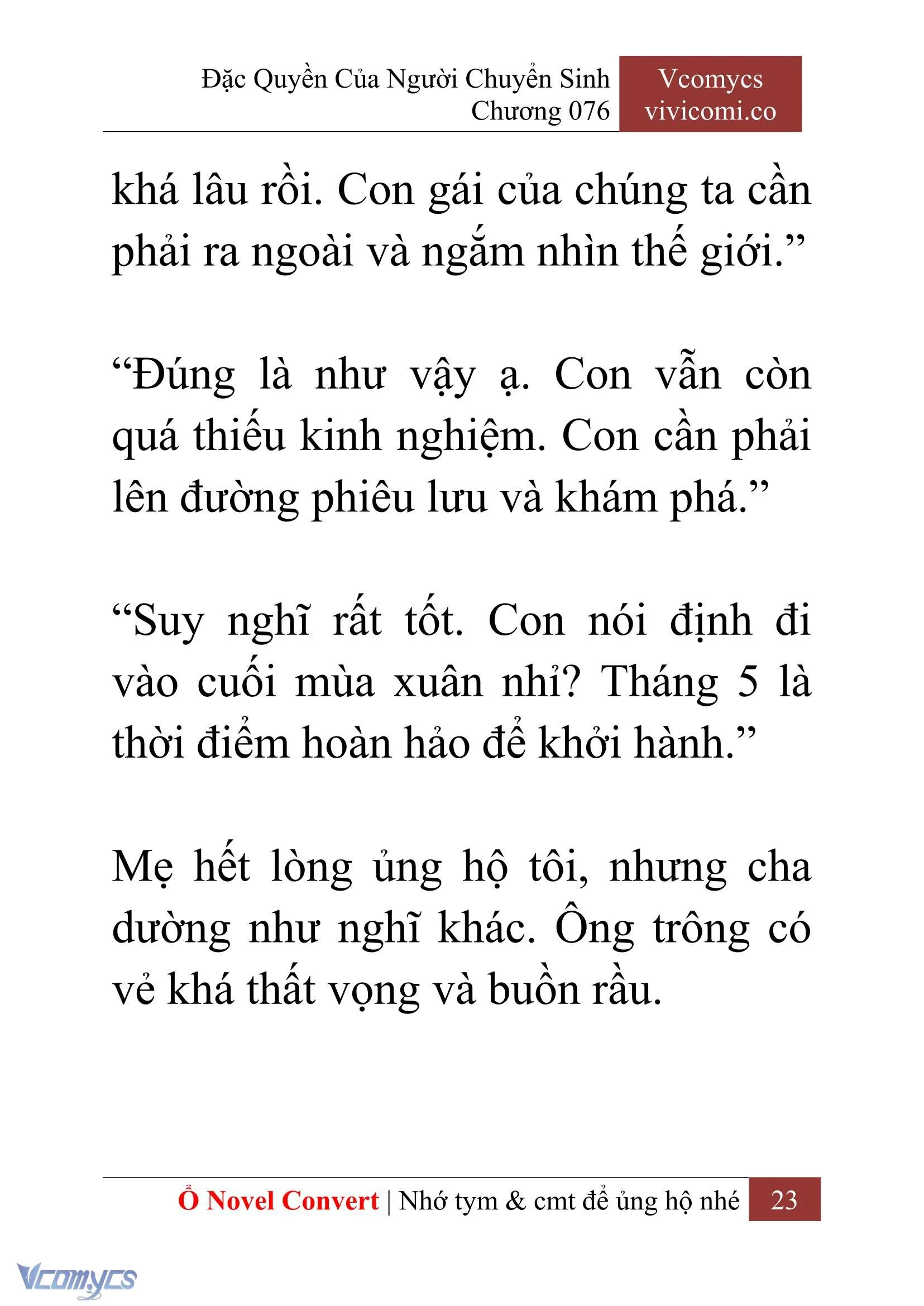 Đặc Quyền Của Người Chuyển Sinh
Chương 076

Vcomycs
vivicomi.co

khá lâu rồi. Con gái của chúng ta cần phải ra ngoài và ngắm nhìn thế giới.”

“Đúng là như vậy ạ. Con vẫn còn quá thiếu kinh nghiệm. Con cần phải lên đường phiêu lưu và khám phá.”

“Suy nghĩ rất tốt. Con nói định đi vào cuối mùa xuân nhỉ? Tháng 5 là thời điểm hoàn hảo để khởi hành.”

Mẹ hết lòng ủng hộ tôi, nhưng cha dường như nghĩ khác. Ông trông có vẻ khá thất vọng và buồn rầu.

Ổ Novel Convert | Nhớ tym & cmt để ủng hộ nhé 23

Vcomycs